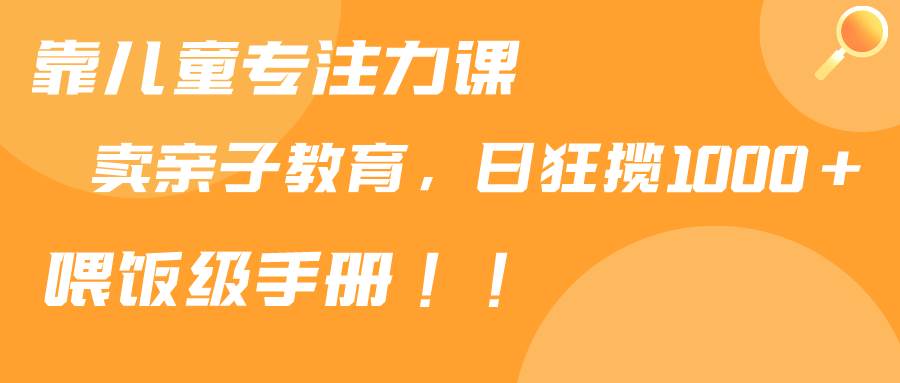 靠儿童专注力课

卖亲子教育，日狂揽1000＋

喂饭级手册！！